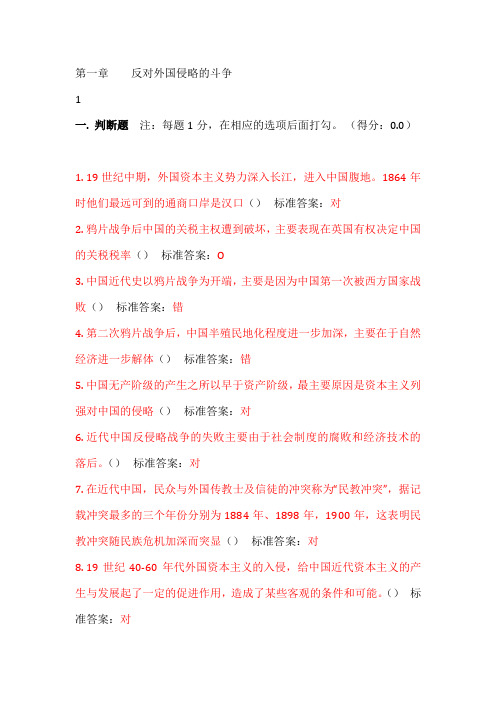 第一章　　反对外国侵略的斗争

1

一. 判断题　注：每题 1 分，在相应的选项后面打勾。（得分：0.0）

1. 19 世纪中期，外国资本主义势力深入长江，进入中国腹地。1864 年时他们最远可到的通商口岸是汉口（）　标准答案：对

2. 鸦片战争后中国的关税主权遭到破坏，主要表现在英国有权决定中国的关税税率（）　标准答案：O

3. 中国近代史以鸦片战争为开端，主要是因为中国第一次被西方国家战败（）　标准答案：错

4. 第二次鸦片战争后，中国半殖民地化程度进一步加深，主要在于自然经济进一步解体（）　标准答案：错

5. 中国无产阶级的产生之所以早于资产阶级，最主要原因是资本主义列强对中国的侵略（）　标准答案：对

6. 近代中国反侵略战争的失败主要由于社会制度的腐败和经济技术的落后。（）　标准答案：对

7. 在近代中国，民众与外国传教士及信徒的冲突称为“民教冲突”，据记载冲突最多的三个年份分别为 1884 年、1898 年，1900 年，这表明民教冲突随民族危机加深而突显（）　标准答案：对

8. 19 世纪 40-60 年代外国资本主义的入侵，给中国近代资本主义的产生与发展起了一定的促进作用，造成了某些客观的条件和可能。（）　标准答案：对